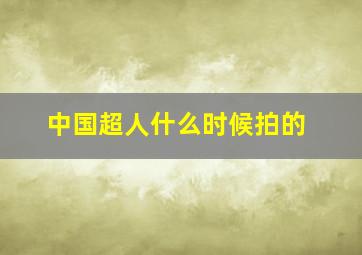 中国超人什么时候拍的